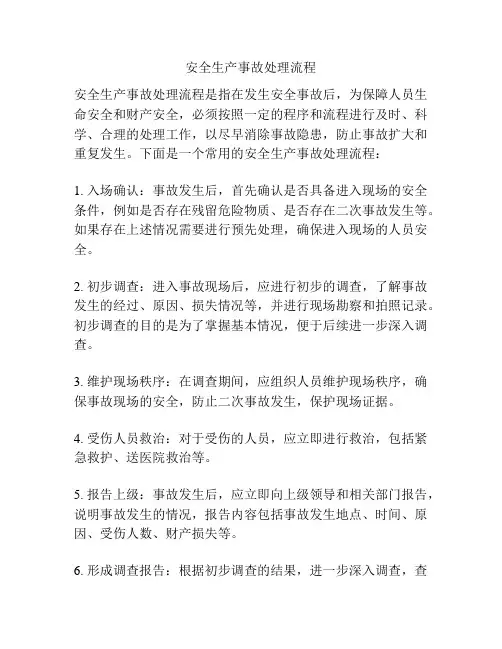 安全生产事故处理流程

安全生产事故处理流程是指在发生安全事故后，为保障人员生命安全和财产安全，必须按照一定的程序和流程进行及时、科学、合理的处理工作，以尽早消除事故隐患，防止事故扩大和重复发生。下面是一个常用的安全生产事故处理流程：

1. 入场确认：事故发生后，首先确认是否具备进入现场的安全条件，例如是否存在残留危险物质、是否存在二次事故发生等。如果存在上述情况需要进行预先处理，确保进入现场的人员安全。

2. 初步调查：进入事故现场后，应进行初步的调查，了解事故发生的经过、原因、损失情况等，并进行现场勘察和拍照记录。初步调查的目的是为了掌握基本情况，便于后续进一步深入调查。

3. 维护现场秩序：在调查期间，应组织人员维护现场秩序，确保事故现场的安全，防止二次事故发生，保护现场证据。

4. 受伤人员救治：对于受伤的人员，应立即进行救治，包括紧急救护、送医院救治等。

5. 报告上级：事故发生后，应立即向上级领导和相关部门报告，说明事故发生的情况，报告内容包括事故发生地点、时间、原因、受伤人数、财产损失等。

6. 形成调查报告：根据初步调查的结果，进一步深入调查，查